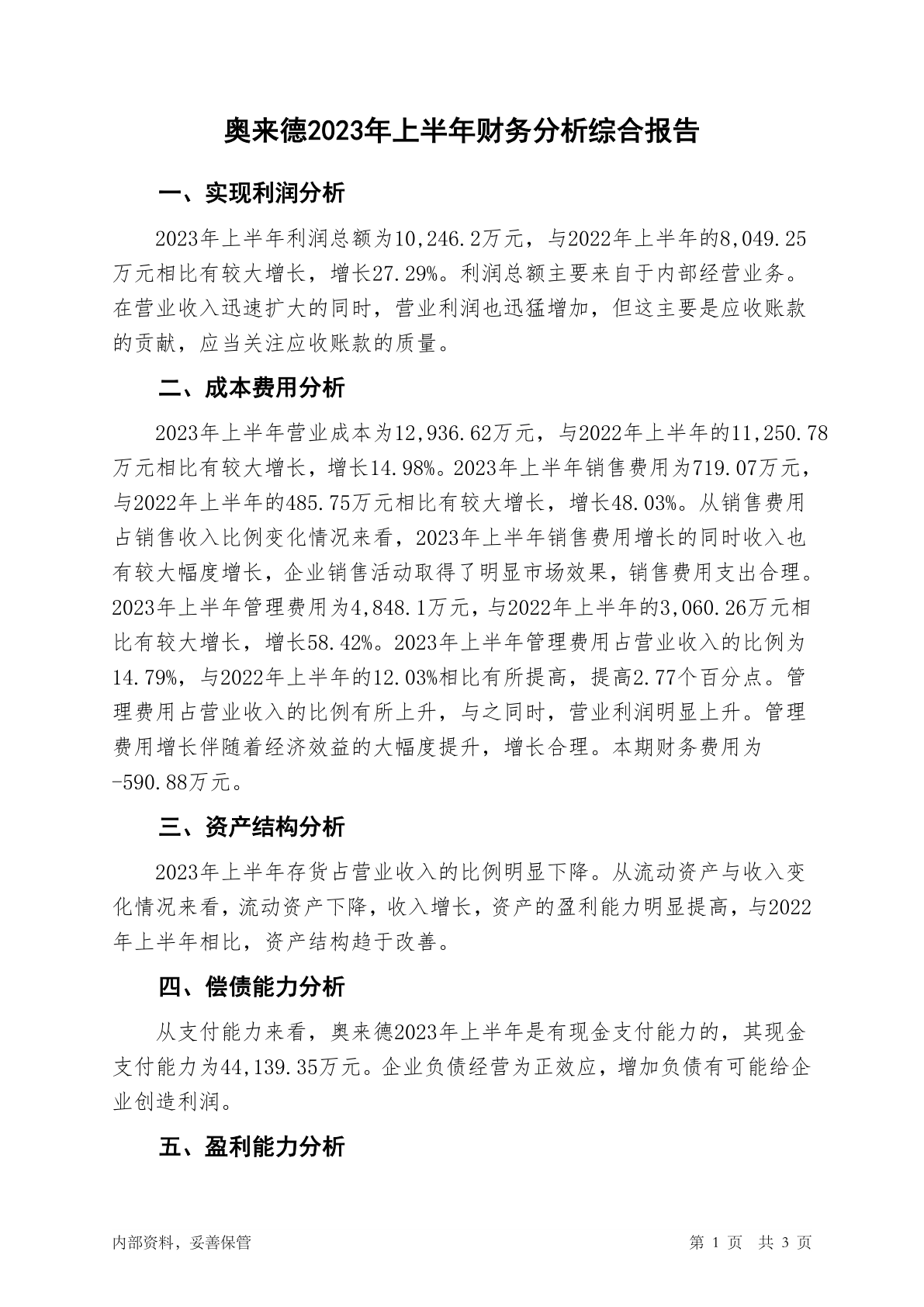 奥来德2023年上半年财务分析综合报告

一、实现利润分析

2023年上半年利润总额为10,246.2万元，与2022年上半年的8,049.25万元相比有较大增长，增长27.29%。利润总额主要来自于内部经营业务。在营业收入迅速扩大的同时，营业利润也迅猛增加，但这主要是应收账款的贡献，应当关注应收账款的质量。

二、成本费用分析

2023年上半年营业成本为12,936.62万元，与2022年上半年的11,250.78万元相比有较大增长，增长14.98%。2023年上半年销售费用为719.07万元，与2022年上半年的485.75万元相比有较大增长，增长48.03%。从销售费用占销售收入比例变化情况来看，2023年上半年销售费用增长的同时收入也有较大幅度增长，企业销售活动取得了明显市场效果，销售费用支出合理。2023年上半年管理费用为4,848.1万元，与2022年上半年的3,060.26万元相比有较大增长，增长58.42%。2023年上半年管理费用占营业收入的比例为14.79%，与2022年上半年的12.03%相比有所提高，提高2.77个百分点。管理费用占营业收入的比例有所上升，与之同时，营业利润明显上升。管理费用增长伴随着经济效益的大幅度提升，增长合理。本期财务费用为-590.88万元。

三、资产结构分析

2023年上半年存货占营业收入的比例明显下降。从流动资产与收入变化情况来看，流动资产下降，收入增长，资产的盈利能力明显提高，与2022年上半年相比，资产结构趋于改善。

四、偿债能力分析

从支付能力来看，奥来德2023年上半年是有现金支付能力的，其现金支付能力为44,139.35万元。企业负债经营为正效应，增加负债有可能给企业创造利润。

五、盈利能力分析

内部资料，妥善保管

第 1 页 共 3 页